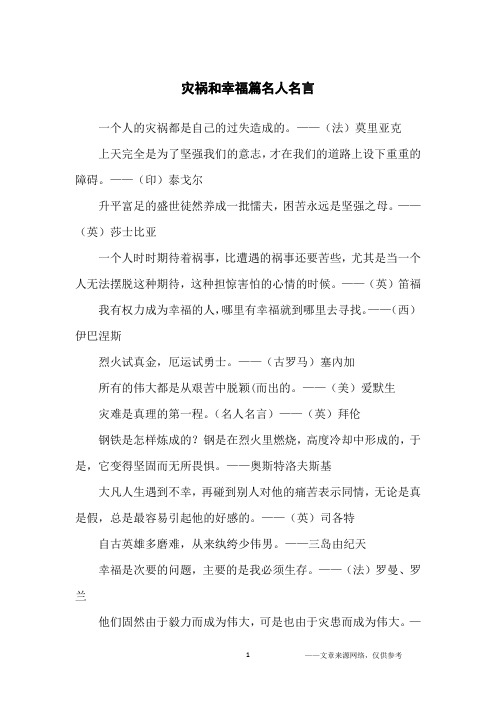 灾祸和幸福篇名人名言

一个人的灾祸都是自己的过失造成的。——（法）莫里亚克

上天完全是为了坚强我们的意志，才在我们的道路上设下重重的障碍。——（印）泰戈尔

升平富足的盛世徒然养成一批懦夫，困苦永远是坚强之母。——（英）莎士比亚

一个人时时期待着祸事，比遭遇的祸事还要苦些，尤其是当一个人无法摆脱这种期待，这种担惊害怕的心情的时候。——（英）笛福

我有权力成为幸福的人，哪里有幸福就到哪里去寻找。——（西）伊巴涅斯

烈火试真金，厄运试勇士。——（古罗马）塞内加

所有的伟大都是从艰苦中脱颖(而出的。——（美）爱默生

灾难是真理的第一程。（名人名言）——（英）拜伦

钢铁是怎样炼成的？钢是在烈火里燃烧，高度冷却中形成的，于是，它变得坚固而无所畏惧。——奥斯特洛夫斯基

大凡人生遇到不幸，再碰到别人对他的痛苦表示同情，无论是真是假，总是最容易引起他的好感的。——（英）司各特

自古英雄多磨难，从来纨绔少伟男。——三岛由纪夫

幸福是次要的问题，主要的是我必须生存。——（法）罗曼、罗兰

他们固然由于毅力而成为伟大，可是也由于灾患而成为伟大。—

1

——文章来源网络，仅供参考